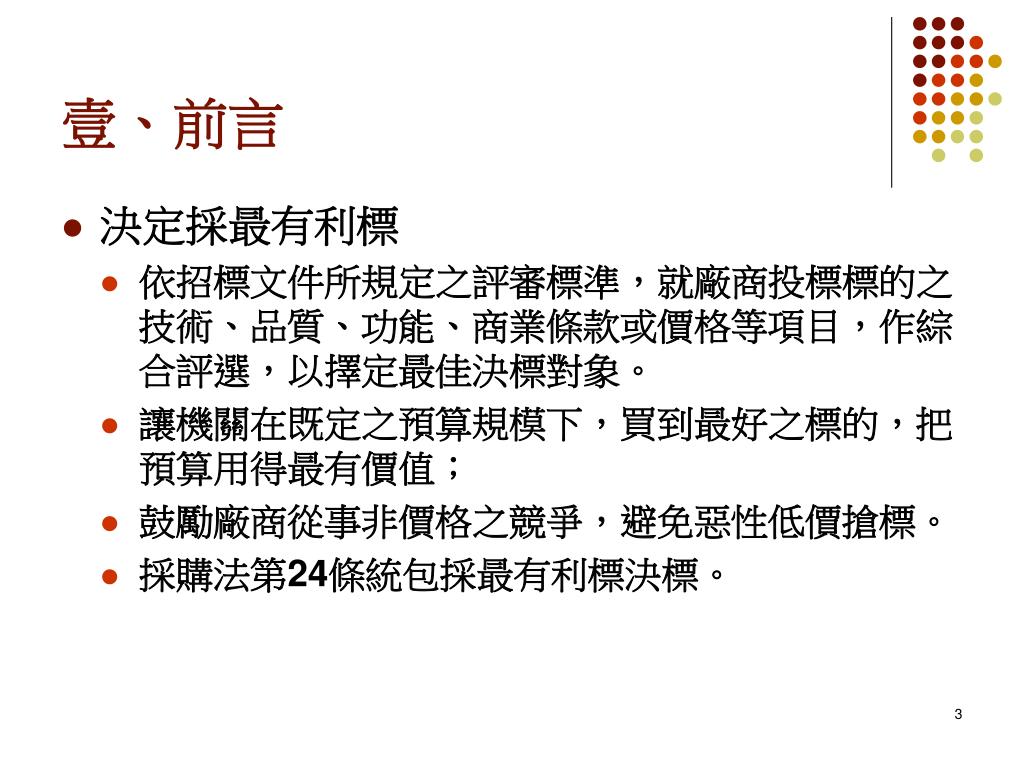 壹、前言

決定採最有利標

依招標文件所規定之評審標準，就廠商投標標的之技術、品質、功能、商業條款或價格等項目，作綜合評選，以擇定最佳決標對象。

讓機關在既定之預算規模下，買到最好之標的，把預算用得最有價值；

鼓勵廠商從事非價格之競爭，避免惡性低價搶標。

採購法第24條統包採最有利標決標。

3